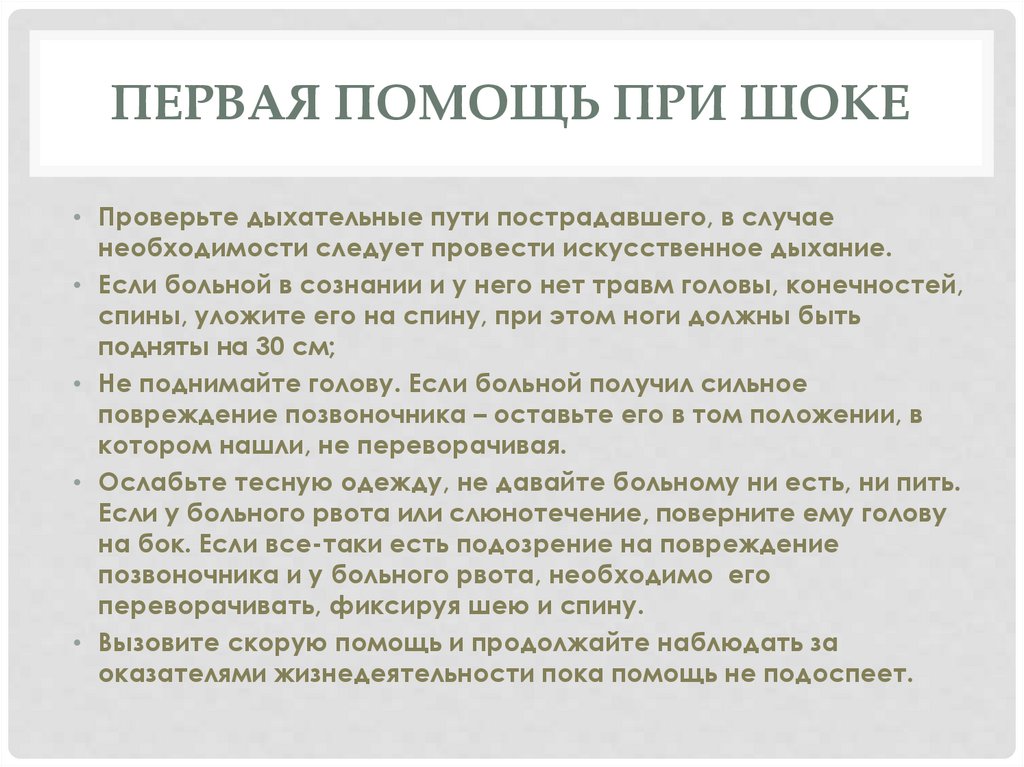 ПЕРВАЯ ПОМОЩЬ ПРИ ШОКЕ

• Проверьте дыхательные пути пострадавшего, в случае необходимости следует провести искусственное дыхание.
• Если больной в сознании и у него нет травм головы, конечностей, спины, уложите его на спину, при этом ноги должны быть подняты на 30 см;
• Не поднимайте голову. Если больной получил сильное повреждение позвоночника – оставьте его в том положении, в котором нашли, не переворачивая.
• Ослабьте тесную одежду, не давайте больному ни есть, ни пить. Если у больного рвота или слюнотечение, поверните ему голову на бок. Если все-таки есть подозрение на повреждение позвоночника и у больного рвота, необходимо его переворачивать, фиксируя шею и спину.
• Вызовите скорую помощь и продолжайте наблюдать за оказателями жизнедеятельности пока помощь не подоспеет.